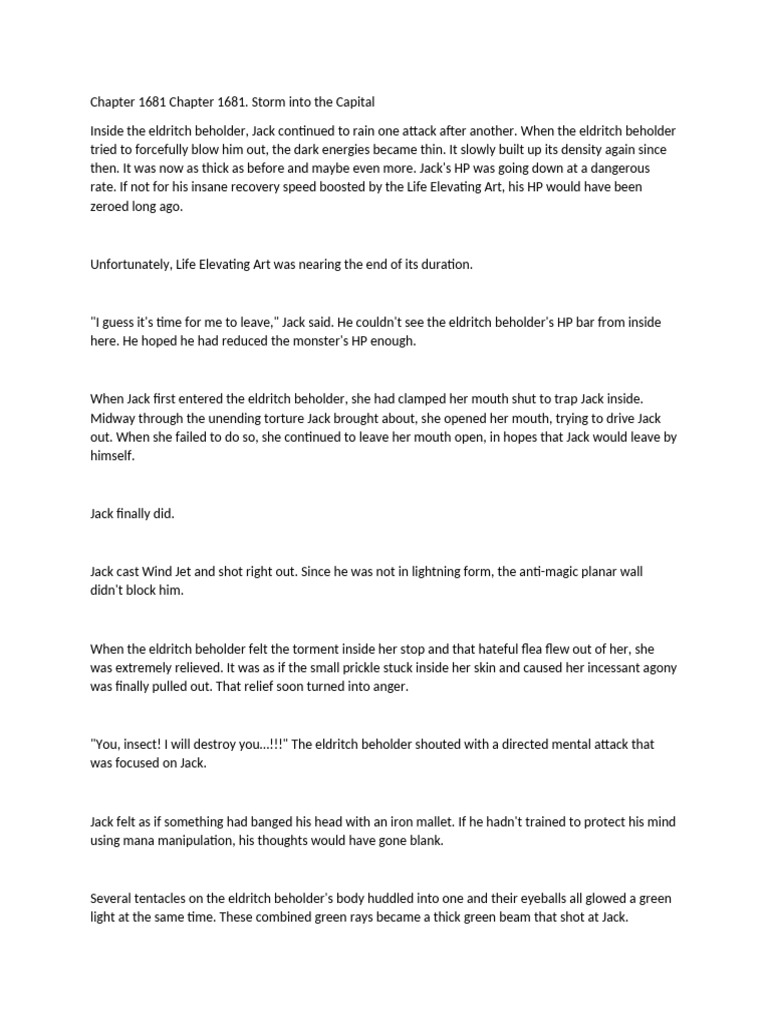 Chapter 1681 Chapter 1681. Storm into the Capital

Inside the eldritch beholder, Jack continued to rain one attack after another. When the eldritch beholder tried to forcefully blow him out, the dark energies became thin. It slowly built up its density again since then. It was now as thick as before and maybe even more. Jack's HP was going down at a dangerous rate. If not for his insane recovery speed boosted by the Life Elevating Art, his HP would have been zeroed long ago.

Unfortunately, Life Elevating Art was nearing the end of its duration.

"I guess it's time for me to leave," Jack said. He couldn't see the eldritch beholder's HP bar from inside here. He hoped he had reduced the monster's HP enough.

When Jack first entered the eldritch beholder, she had clamped her mouth shut to trap Jack inside. Midway through the unending torture Jack brought about, she opened her mouth, trying to drive Jack out. When she failed to do so, she continued to leave her mouth open, in hopes that Jack would leave by himself.

Jack finally did.

Jack cast Wind Jet and shot right out. Since he was not in lightning form, the anti-magic planar wall didn't block him.

When the eldritch beholder felt the torment inside her stop and that hateful flea flew out of her, she was extremely relieved. It was as if the small prickle stuck inside her skin and caused her incessant agony was finally pulled out. That relief soon turned into anger.

"You, insect! I will destroy you...!!!" The eldritch beholder shouted with a directed mental attack that was focused on Jack.

Jack felt as if something had banged his head with an iron mallet. If he hadn't trained to protect his mind using mana manipulation, his thoughts would have gone blank.

Several tentacles on the eldritch beholder's body huddled into one and their eyeballs all glowed a green light at the same time. These combined green rays became a thick green beam that shot at Jack.